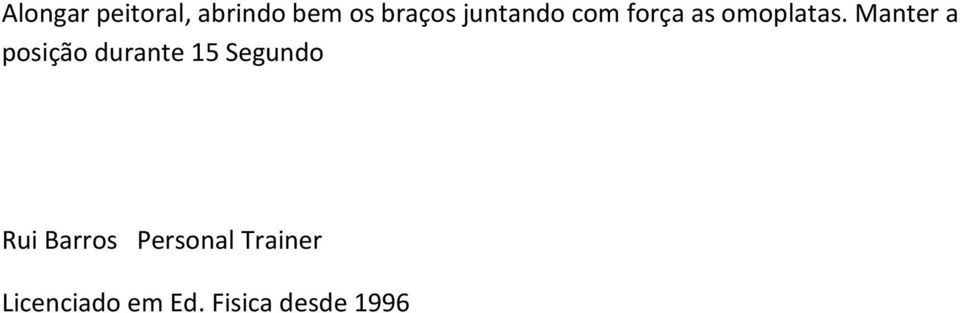 Alongar peitoral, abrindo bem os braços juntando com força as omoplatas. Manter a posição durante 15 Segundo

Rui Barros   Personal Trainer

Licenciado em Ed. Fisica desde 1996